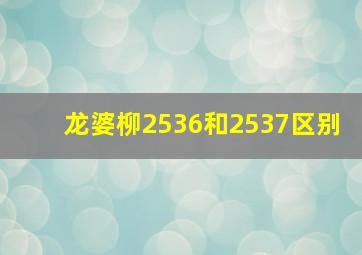 龙婆柳2536和2537区别